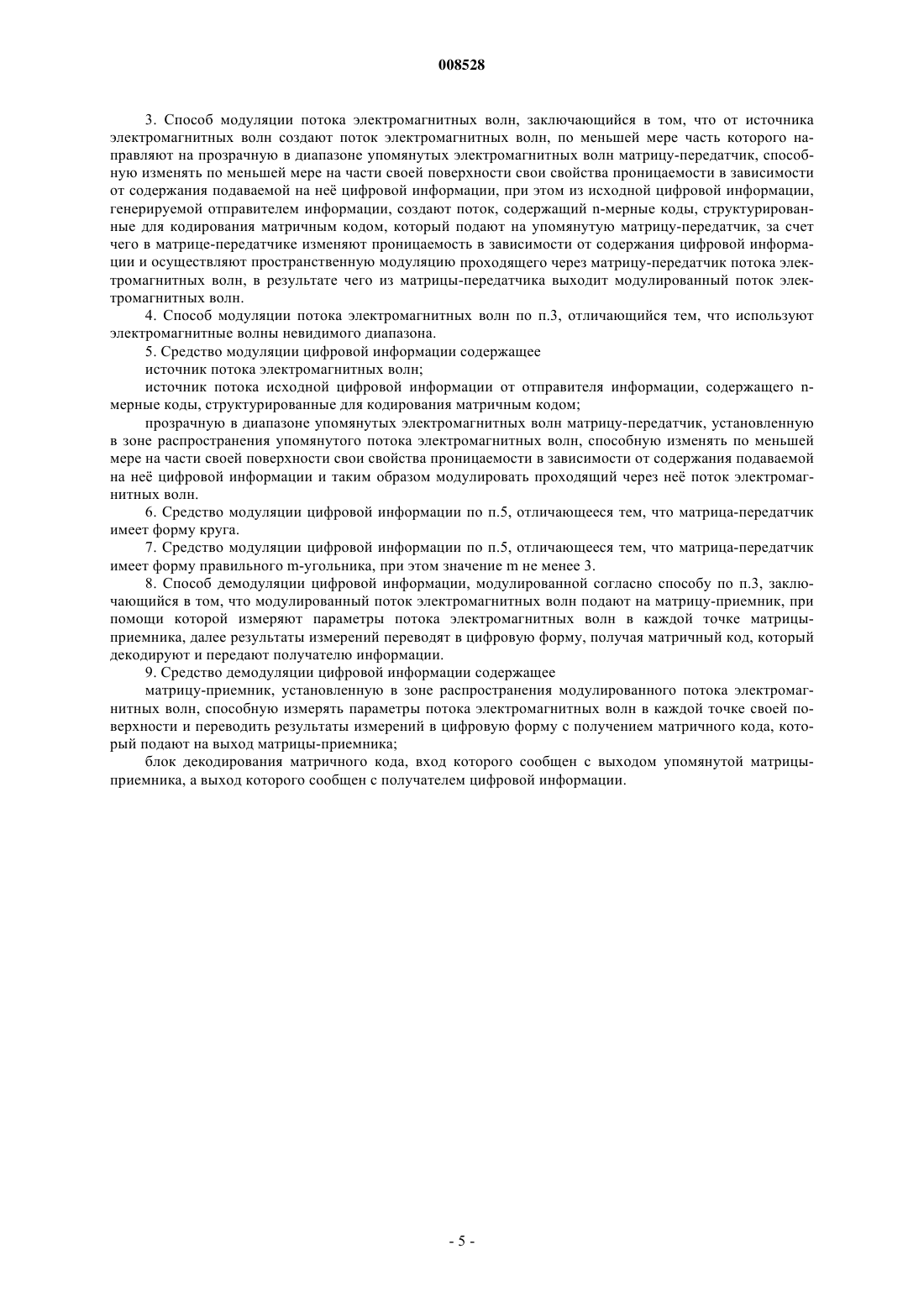 008528

3. Способ модуляции потока электромагнитных волн, заключающийся в том, что от источника электромагнитных волн создают поток электромагнитных волн, по меньшей мере часть которого направляют на прозрачную в диапазоне упомянутых электромагнитных волн матрицу-передатчик, способную изменять по меньшей мере на части своей поверхности свои свойства проницаемости в зависимости от содержания подаваемой на неё цифровой информации, при этом из исходной цифровой информации, генерируемой отправителем информации, создают поток, содержащий n-мерные коды, структурированные для кодирования матричным кодом, который подают на упомянутую матрицу-передатчик, за счет чего в матрице-передатчике изменяют проницаемость в зависимости от содержания цифровой информации и осуществляют пространственную модуляцию проходящего через матрицу-передатчик потока электромагнитных волн, в результате чего из матрицы-передатчика выходит модулированный поток электромагнитных волн.

4. Способ модуляции потока электромагнитных волн по п.3, отличающийся тем, что используют электромагнитные волны невидимого диапазона.

5. Средство модуляции цифровой информации содержащее

источник потока электромагнитных волн;

источник потока исходной цифровой информации от отправителя информации, содержащего n-мерные коды, структурированные для кодирования матричным кодом;

прозрачную в диапазоне упомянутых электромагнитных волн матрицу-передатчик, установленную в зоне распространения упомянутого потока электромагнитных волн, способную изменять по меньшей мере на части своей поверхности свои свойства проницаемости в зависимости от содержания подаваемой на неё цифровой информации и таким образом модулировать проходящий через неё поток электромагнитных волн.

6. Средство модуляции цифровой информации по п.5, отличающееся тем, что матрица-передатчик имеет форму круга.

7. Средство модуляции цифровой информации по п.5, отличающееся тем, что матрица-передатчик имеет форму правильного m-угольника, при этом значение m не менее 3.

8. Способ демодуляции цифровой информации, модулированной согласно способу по п.3, заключающийся в том, что модулированный поток электромагнитных волн подают на матрицу-приемник, при помощи которой измеряют параметры потока электромагнитных волн в каждой точке матрицы-приемника, далее результаты измерений переводят в цифровую форму, получая матричный код, который декодируют и передают получателю информации.

9. Средство демодуляции цифровой информации содержащее

матрицу-приемник, установленную в зоне распространения модулированного потока электромагнитных волн, способную измерять параметры потока электромагнитных волн в каждой точке своей поверхности и переводить результаты измерений в цифровую форму с получением матричного кода, который подают на выход матрицы-приемника;

блок декодирования матричного кода, вход которого сообщен с выходом упомянутой матрицы-приемника, а выход которого сообщен с получателем цифровой информации.

- 5 -